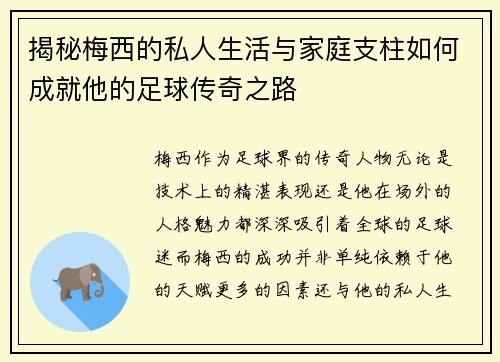 揭秘梅西的私人生活与家庭支柱如何成就他的足球传奇之路

梅西作为足球界的传奇人物无论是技术上的精湛表现还是他在场外的人格魅力都深深吸引着全球的足球迷而梅西的成功并非单纯依赖于他的天赋更多的因素还与他的私人生